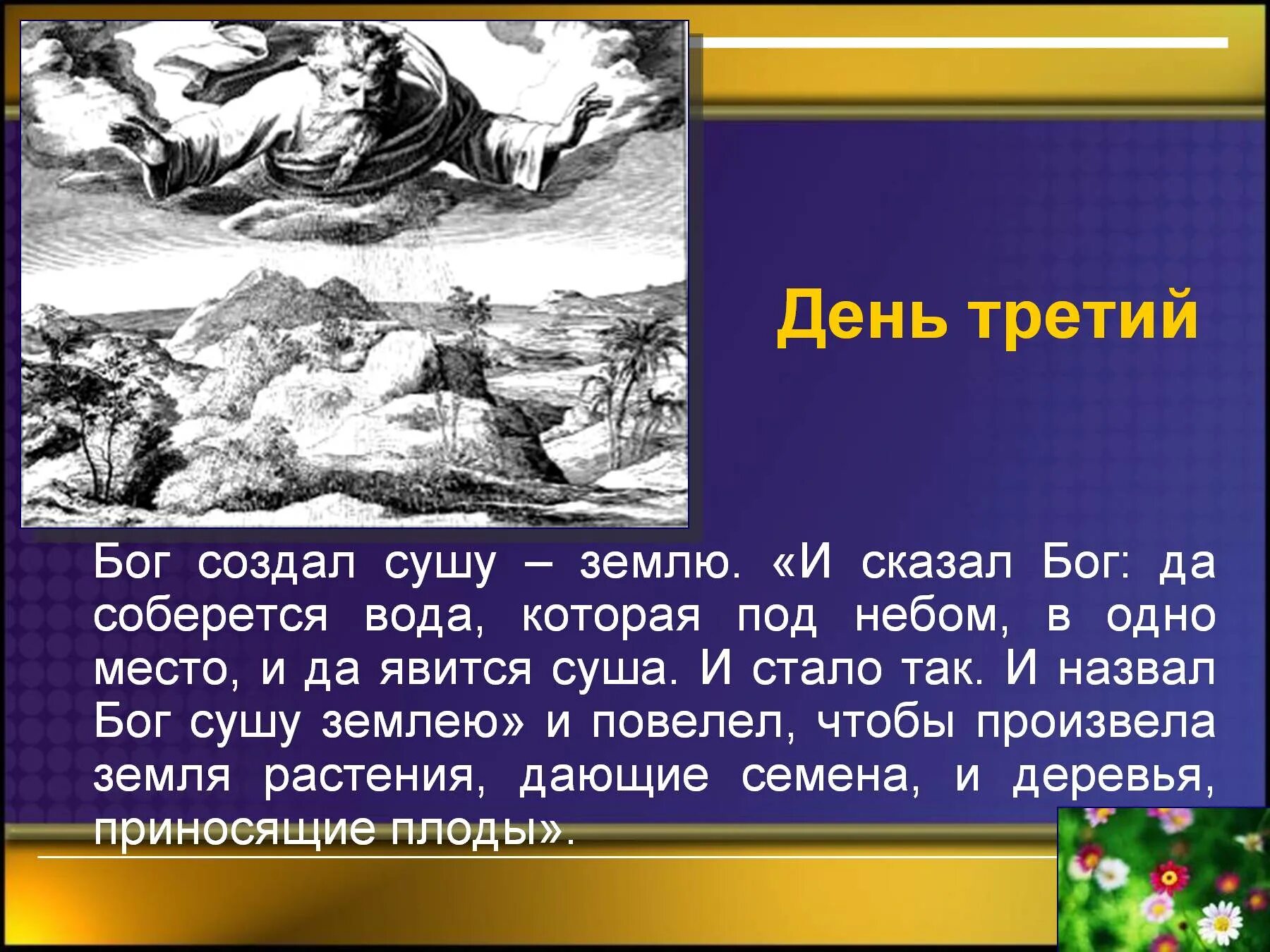 День третий

Бог создал сушу – землю. «И сказал Бог: да соберется вода, которая под небом, в одно место, и да явится суша. И стало так. И назвал Бог сушу землею» и повелел, чтобы произвела земля растения, дающие семена, и деревья, приносящие плоды».